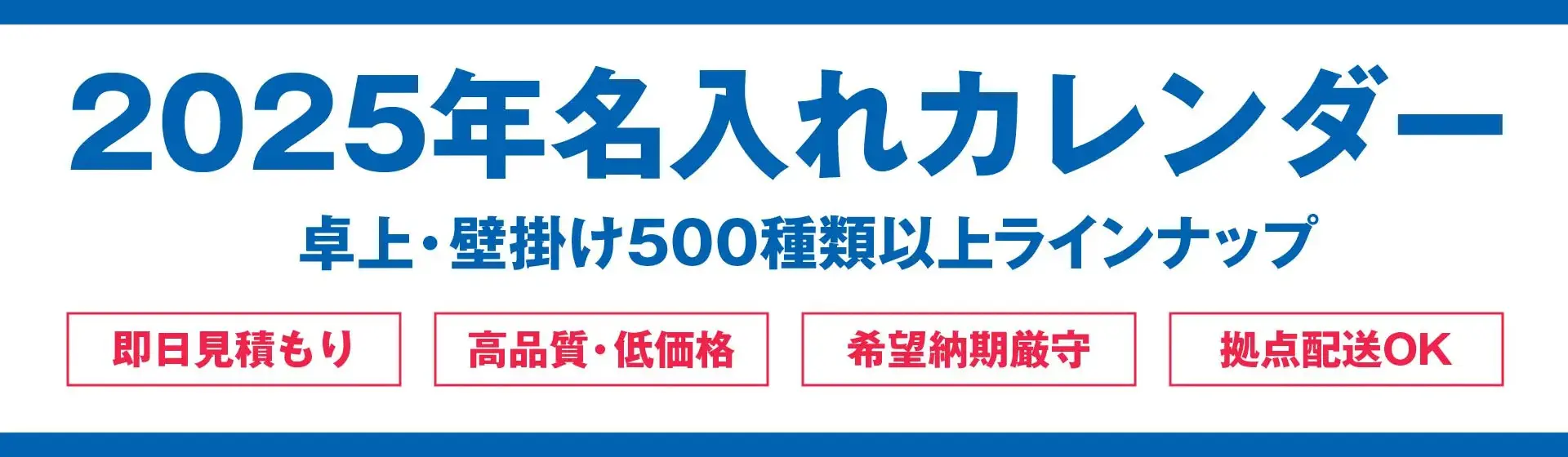 2025年名入れカレンダー

卓上・壁掛け500種類以上ラインナップ

即日見積もり

高品質・低価格

希望納期厳守

拠点配送OK